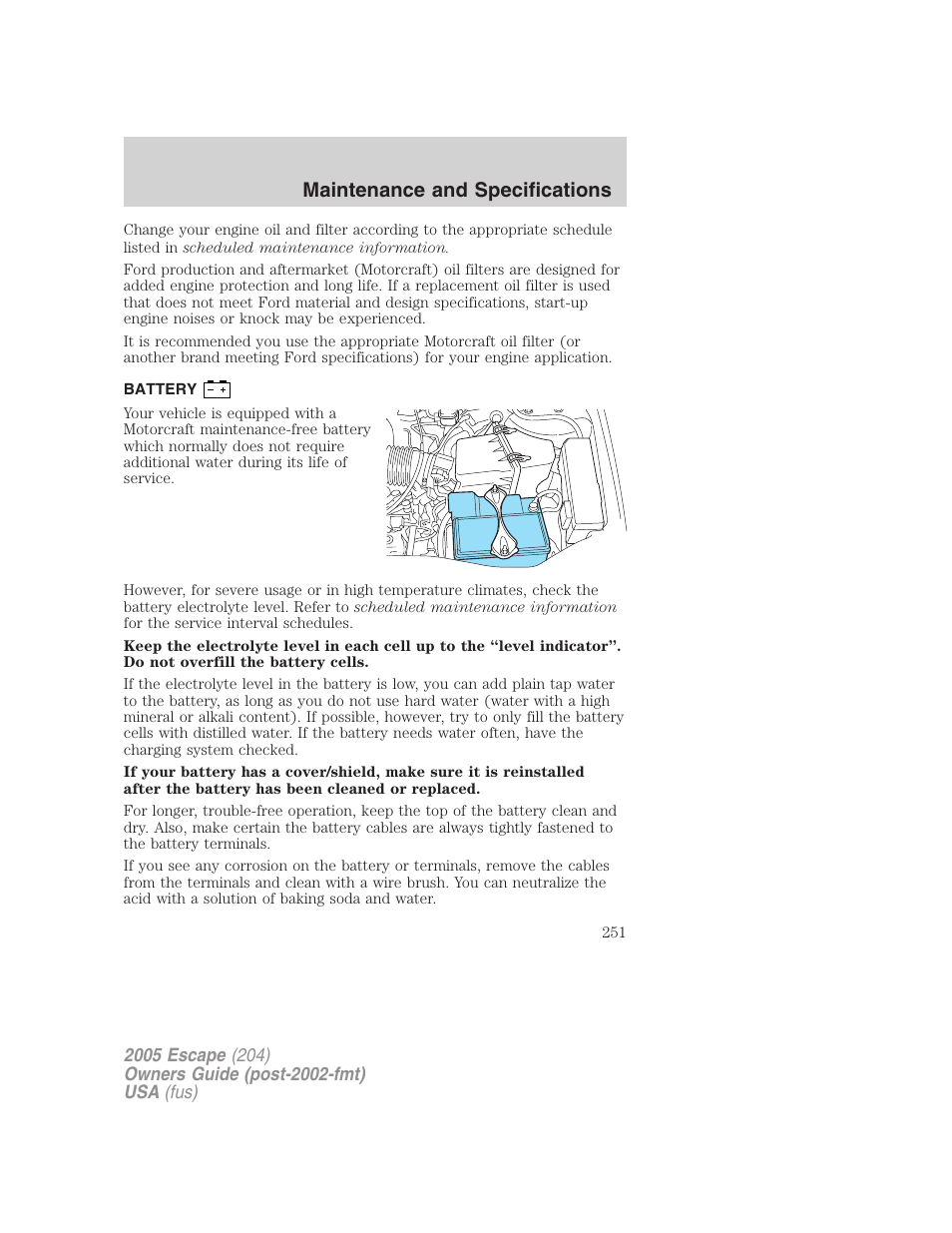 Maintenance and Specifications

Change your engine oil and filter according to the appropriate schedule listed in scheduled maintenance information.

Ford production and aftermarket (Motorcraft) oil filters are designed for added engine protection and long life. If a replacement oil filter is used that does not meet Ford material and design specifications, start-up engine noises or knock may be experienced.

It is recommended you use the appropriate Motorcraft oil filter (or another brand meeting Ford specifications) for your engine application.

BATTERY − +

Your vehicle is equipped with a Motorcraft maintenance-free battery which normally does not require additional water during its life of service.

However, for severe usage or in high temperature climates, check the battery electrolyte level. Refer to scheduled maintenance information for the service interval schedules.

Keep the electrolyte level in each cell up to the “level indicator”. Do not overfill the battery cells.

If the electrolyte level in the battery is low, you can add plain tap water to the battery, as long as you do not use hard water (water with a high mineral or alkali content). If possible, however, try to only fill the battery cells with distilled water. If the battery needs water often, have the charging system checked.

If your battery has a cover/shield, make sure it is reinstalled after the battery has been cleaned or replaced.

For longer, trouble-free operation, keep the top of the battery clean and dry. Also, make certain the battery cables are always tightly fastened to the battery terminals.

If you see any corrosion on the battery or terminals, remove the cables from the terminals and clean with a wire brush. You can neutralize the acid with a solution of baking soda and water.

251

2005 Escape (204)
Owners Guide (post-2002-fmt)
USA (fus)